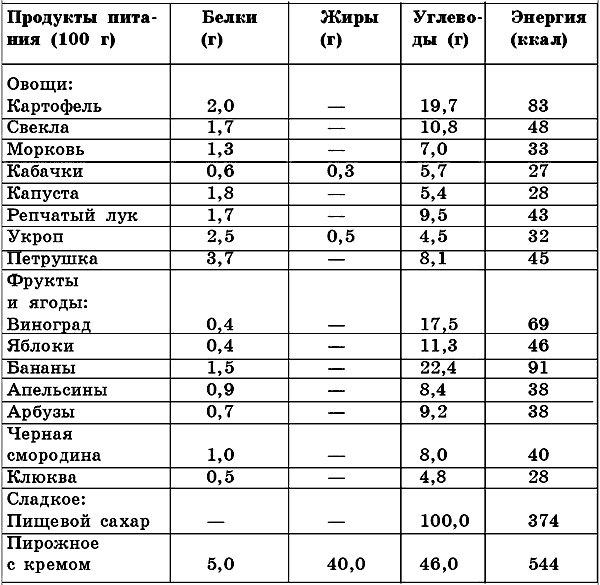 | Продукты питания (100 г) | Белки (г) | Жиры (г) | Углеводы (г) | Энергия (ккал) |
|---|---|---|---|---|
| Овощи: Картофель | 2,0 | — | 19,7 | 83 |
| Свекла | 1,7 | — | 10,8 | 48 |
| Морковь | 1,3 | — | 7,0 | 33 |
| Кабачки | 0,6 | 0,3 | 5,7 | 27 |
| Капуста | 1,8 | — | 5,4 | 28 |
| Репчатый лук | 1,7 | — | 9,5 | 43 |
| Укроп | 2,5 | 0,5 | 4,5 | 32 |
| Петрушка | 3,7 | — | 8,1 | 45 |
| Фрукты и ягоды: Виноград | 0,4 | — | 17,5 | 69 |
| Яблоки | 0,4 | — | 11,3 | 46 |
| Бананы | 1,5 | — | 22,4 | 91 |
| Апельсины | 0,9 | — | 8,4 | 38 |
| Арбузы | 0,7 | — | 9,2 | 38 |
| Черная смородина | 1,0 | — | 8,0 | 40 |
| Клюква | 0,5 | — | 4,8 | 28 |
| Сладкое: Пищевой сахар | — | — | 100,0 | 374 |
| Пирожное с кремом | 5,0 | 40,0 | 46,0 | 544 |